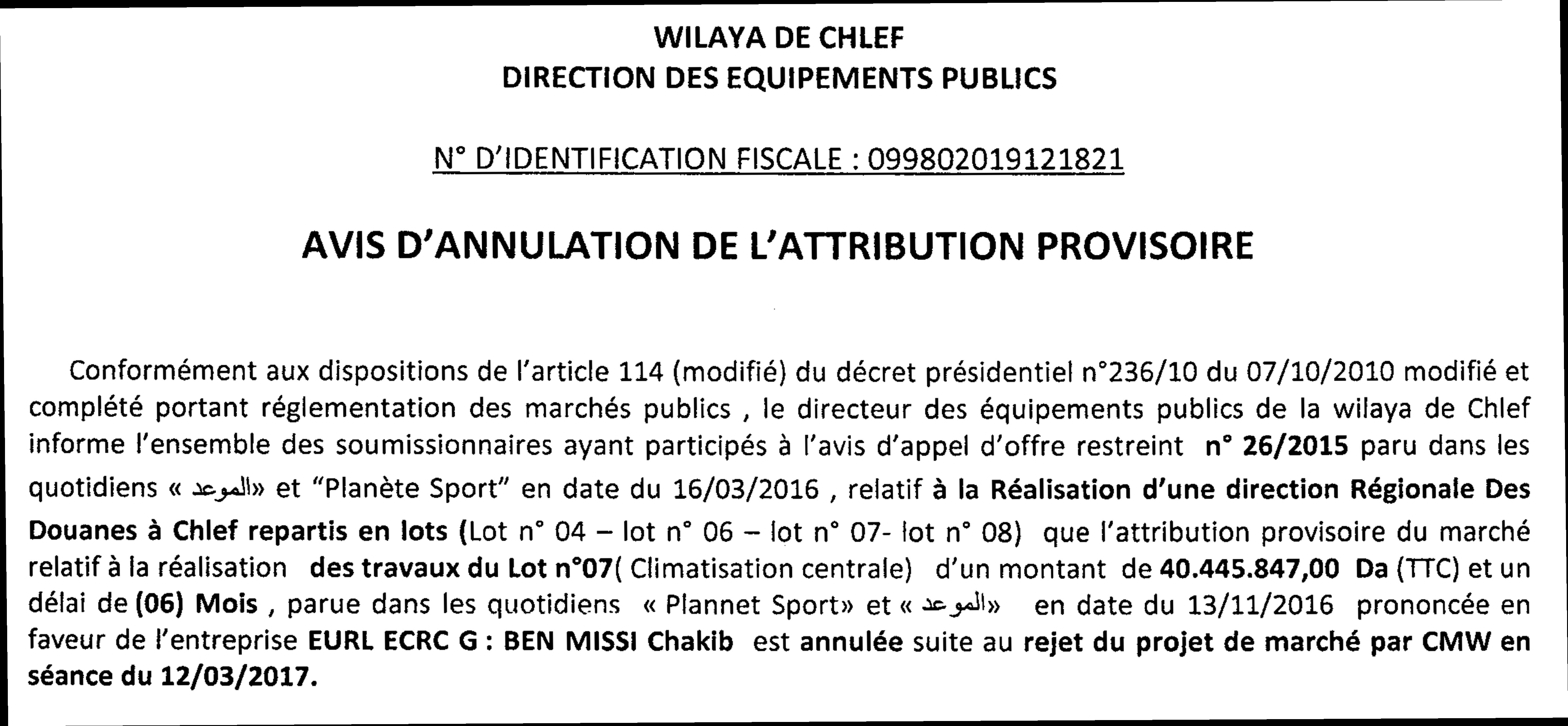 WILAYA DE CHLEF
DIRECTION DES EQUIPEMENTS PUBLICS

N° D'IDENTIFICATION FISCALE : 099802019121821

AVIS D'ANNULATION DE L'ATTRIBUTION PROVISOIRE

Conformément aux dispositions de l'article 114 (modifié) du décret présidentiel n°236/10 du 07/10/2010 modifié et complété portant réglementation des marchés publics , le directeur des équipements publics de la wilaya de Chlef informe l'ensemble des soumissionnaires ayant participés à l'avis d'appel d'offre restreint n° 26/2015 paru dans les quotidiens « الموعد» et "Planète Sport" en date du 16/03/2016 , relatif à la Réalisation d'une direction Régionale Des Douanes à Chlef repartis en lots (Lot n° 04 – lot n° 06 – lot n° 07- lot n° 08) que l'attribution provisoire du marché relatif à la réalisation des travaux du Lot n°07( Climatisation centrale) d'un montant de 40.445.847,00 Da (TTC) et un délai de (06) Mois , parue dans les quotidiens « Plannet Sport» et « الموعد» en date du 13/11/2016 prononcée en faveur de l'entreprise EURL ECRC G : BEN MISSI Chakib est annulée suite au rejet du projet de marché par CMW en séance du 12/03/2017.